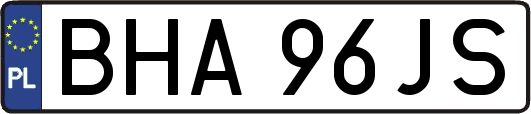 PL
BHA 96JS